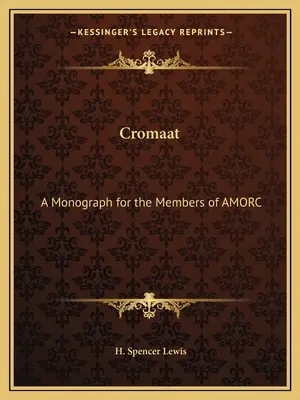 —KESSINGER'S LEGACY REPRINTS—

Cromaat

A Monograph for the Members of AMORC

H. Spencer Lewis